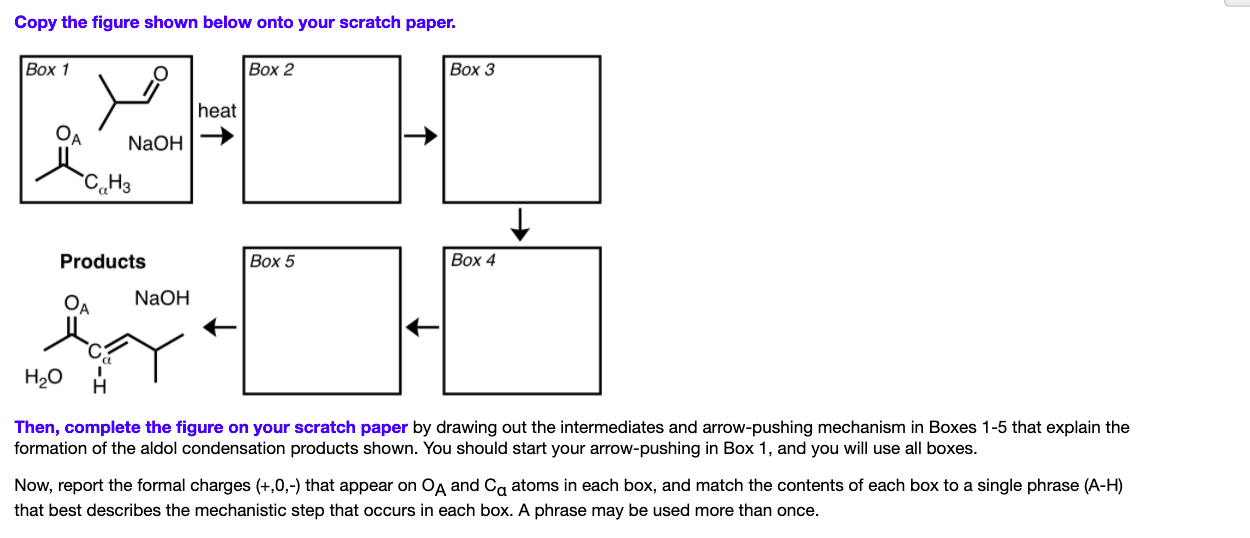 Copy the figure shown below onto your scratch paper.

Box 1

O

$O_A$

NaOH

$C_\alpha H_3$

heat

Box 2

Box 3

Products

$O_A$

NaOH

$C_\alpha$

$H_2O$

H

Box 5

Box 4

Then, complete the figure on your scratch paper by drawing out the intermediates and arrow-pushing mechanism in Boxes 1-5 that explain the formation of the aldol condensation products shown. You should start your arrow-pushing in Box 1, and you will use all boxes.

Now, report the formal charges (+,0,-) that appear on $O_A$ and $C_\alpha$ atoms in each box, and match the contents of each box to a single phrase (A-H) that best describes the mechanistic step that occurs in each box. A phrase may be used more than once.